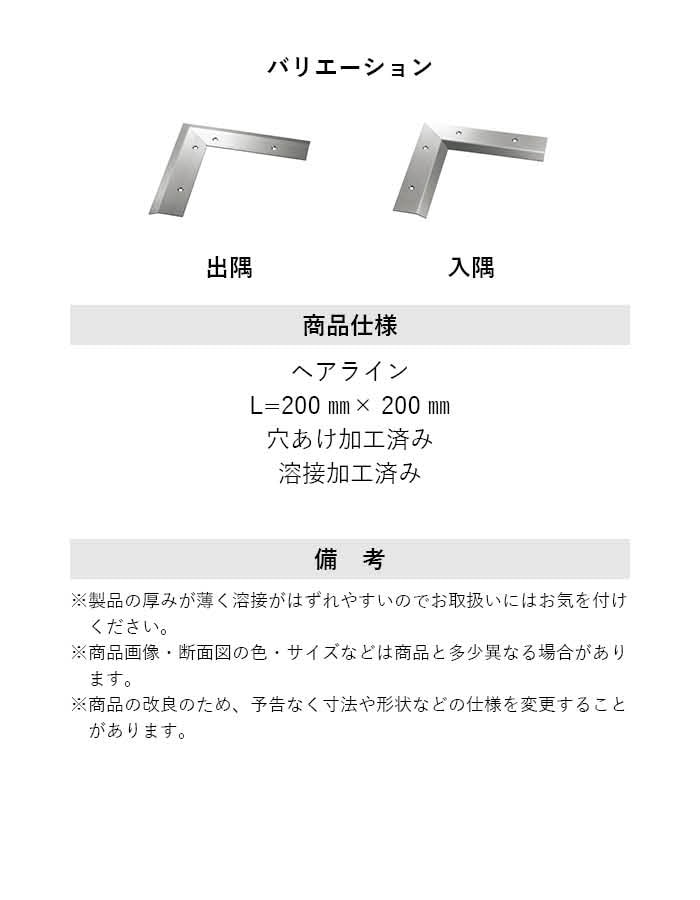 バリエーション

出隅

入隅

商品仕様

ヘアライン
L=200 ㎜× 200 ㎜
穴あけ加工済み
溶接加工済み

備　考

※製品の厚みが薄く溶接がはずれやすいのでお取扱いにはお気を付けください。
※商品画像・断面図の色・サイズなどは商品と多少異なる場合があります。
※商品の改良のため、予告なく寸法や形状などの仕様を変更することがあります。